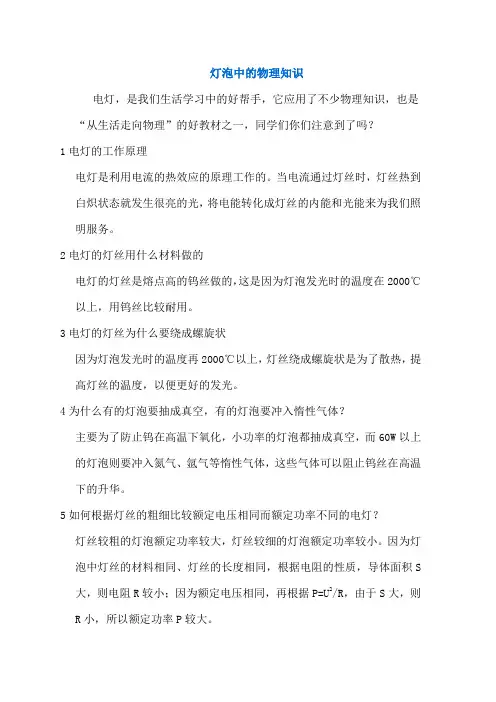 灯泡中的物理知识

电灯，是我们生活学习中的好帮手，它应用了不少物理知识，也是“从生活走向物理”的好教材之一，同学们你们注意到了吗？

1 电灯的工作原理

电灯是利用电流的热效应的原理工作的。当电流通过灯丝时，灯丝热到白炽状态就发生很亮的光，将电能转化成灯丝的内能和光能来为我们照明服务。

2 电灯的灯丝用什么材料做的

电灯的灯丝是熔点高的钨丝做的，这是因为灯泡发光时的温度在 2000℃以上，用钨丝比较耐用。

3 电灯的灯丝为什么要绕成螺旋状

因为灯泡发光时的温度再 2000℃以上，灯丝绕成螺旋状是为了散热，提高灯丝的温度，以便更好的发光。

4 为什么有的灯泡要抽成真空，有的灯泡要冲入惰性气体？

主要为了防止钨在高温下氧化，小功率的灯泡都抽成真空，而 60W 以上的灯泡则要冲入氮气、氩气等惰性气体，这些气体可以阻止钨丝在高温下的升华。

5 如何根据灯丝的粗细比较额定电压相同而额定功率不同的电灯？

灯丝较粗的灯泡额定功率较大，灯丝较细的灯泡额定功率较小。因为灯泡中灯丝的材料相同、灯丝的长度相同，根据电阻的性质，导体面积 S 大，则电阻 R 较小；因为额定电压相同，再根据 $P=U^2/R$，由于 S 大，则 R 小，所以额定功率 P 较大。